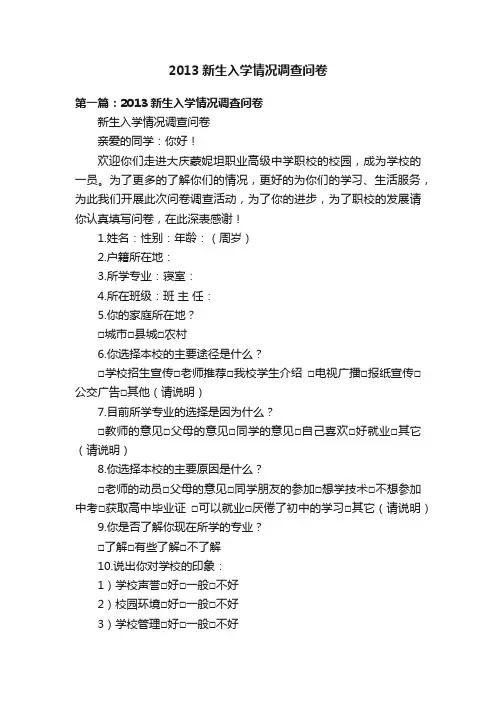 2013 新生入学情况调查问卷

第一篇：2013 新生入学情况调查问卷

新生入学情况调查问卷

亲爱的同学：你好！

欢迎你们走进大庆蒙妮坦职业高级中学职校的校园，成为学校的一员。为了更多的了解你们的情况，更好的为你们的学习、生活服务，为此我们开展此次问卷调查活动，为了你的进步，为了职校的发展请你认真填写问卷，在此深表感谢！

1.姓名：性别：年龄：（周岁）

2.户籍所在地：

3.所学专业：寝室：

4.所在班级：班 主 任：

5.你的家庭所在地？

□城市□县城□农村

6.你选择本校的主要途径是什么？

□学校招生宣传□老师推荐□我校学生介绍 □电视广播□报纸宣传□公交广告□其他（请说明）

7.目前所学专业的选择是因为什么？

□教师的意见□父母的意见□同学的意见□自己喜欢□好就业□其它（请说明）

8.你选择本校的主要原因是什么？

□老师的动员□父母的意见□同学朋友的参加□想学技术□不想参加中考□获取高中毕业证 □可以就业□厌倦了初中的学习□其它（请说明）

9.你是否了解你现在所学的专业？

□了解□有些了解□不了解

10.说出你对学校的印象：

1）学校声誉□好□一般□不好

2）校园环境□好□一般□不好

3）学校管理□好□一般□不好